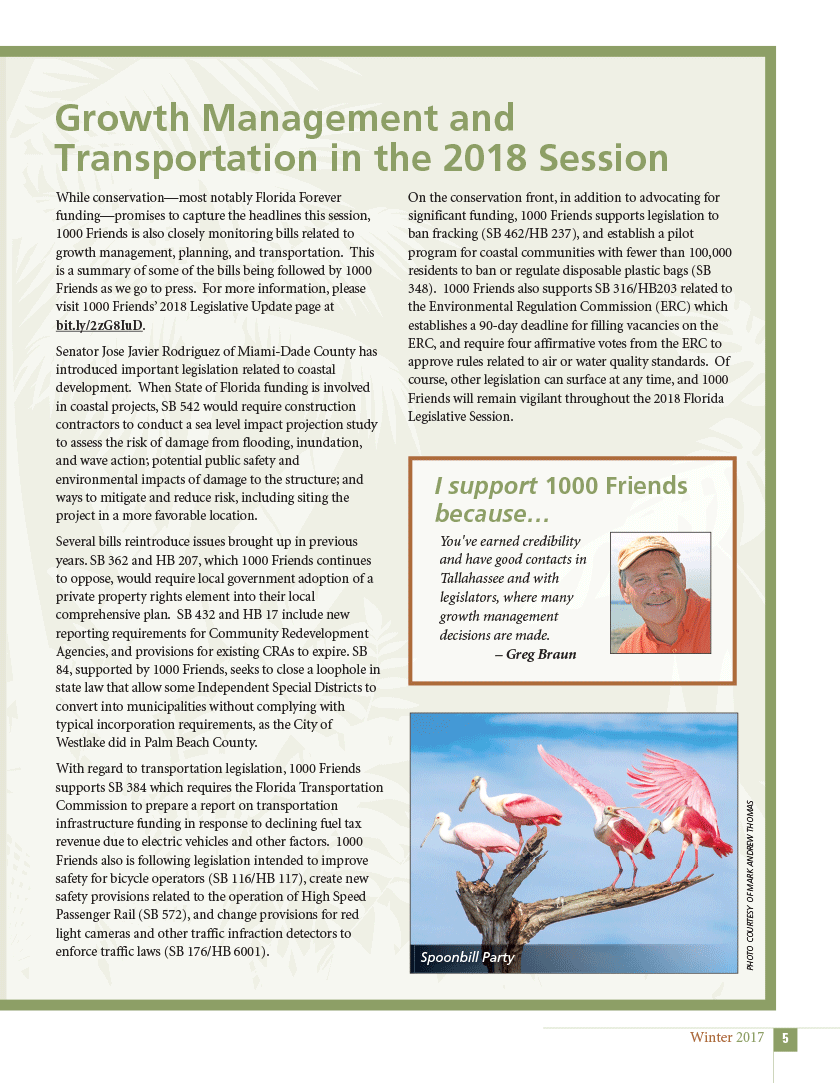 Growth Management and Transportation in the 2018 Session

While conservation—most notably Florida Forever funding—promises to capture the headlines this session, 1000 Friends is also closely monitoring bills related to growth management, planning, and transportation. This is a summary of some of the bills being followed by 1000 Friends as we go to press. For more information, please visit 1000 Friends' 2018 Legislative Update page at bit.ly/2zG8IuD.

Senator Jose Javier Rodriguez of Miami-Dade County has introduced important legislation related to coastal development. When State of Florida funding is involved in coastal projects, SB 542 would require construction contractors to conduct a sea level impact projection study to assess the risk of damage from flooding, inundation, and wave action; potential public safety and environmental impacts of damage to the structure; and ways to mitigate and reduce risk, including siting the project in a more favorable location.

Several bills reintroduce issues brought up in previous years. SB 362 and HB 207, which 1000 Friends continues to oppose, would require local government adoption of a private property rights element into their local comprehensive plan. SB 432 and HB 17 include new reporting requirements for Community Redevelopment Agencies, and provisions for existing CRAs to expire. SB 84, supported by 1000 Friends, seeks to close a loophole in state law that allow some Independent Special Districts to convert into municipalities without complying with typical incorporation requirements, as the City of Westlake did in Palm Beach County.

With regard to transportation legislation, 1000 Friends supports SB 384 which requires the Florida Transportation Commission to prepare a report on transportation infrastructure funding in response to declining fuel tax revenue due to electric vehicles and other factors. 1000 Friends also is following legislation intended to improve safety for bicycle operators (SB 116/HB 117), create new safety provisions related to the operation of High Speed Passenger Rail (SB 572), and change provisions for red light cameras and other traffic infraction detectors to enforce traffic laws (SB 176/HB 6001).

On the conservation front, in addition to advocating for significant funding, 1000 Friends supports legislation to ban fracking (SB 462/HB 237), and establish a pilot program for coastal communities with fewer than 100,000 residents to ban or regulate disposable plastic bags (SB 348). 1000 Friends also supports SB 316/HB203 related to the Environmental Regulation Commission (ERC) which establishes a 90-day deadline for filling vacancies on the ERC, and require four affirmative votes from the ERC to approve rules related to air or water quality standards. Of course, other legislation can surface at any time, and 1000 Friends will remain vigilant throughout the 2018 Florida Legislative Session.

I support 1000 Friends because…

You've earned credibility and have good contacts in Tallahassee and with legislators, where many growth management decisions are made.
– Greg Braun

Spoonbill Party

PHOTO COURTESY OF MARK ANDREW THOMAS

Winter 2017 5